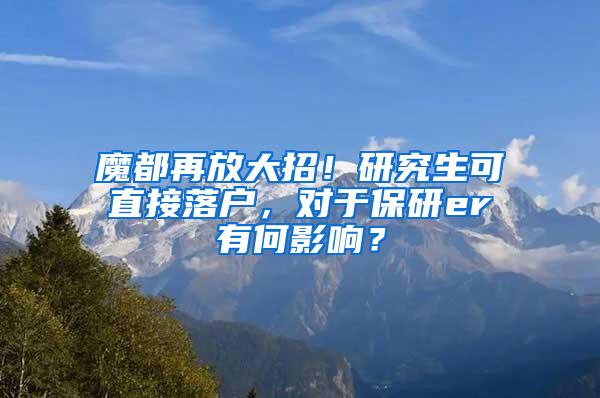 魔都再放大招！研究生可直接落户，对于保研er有何影响？